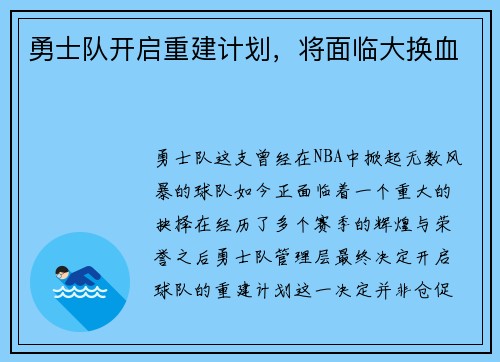 勇士队开启重建计划，将面临大换血

勇士队这支曾经在NBA中掀起无数风暴的球队如今正面临着一个重大的抉择在经历了多个赛季的辉煌与荣誉之后勇士队管理层最终决定开启球队的重建计划这一决定并非仓促